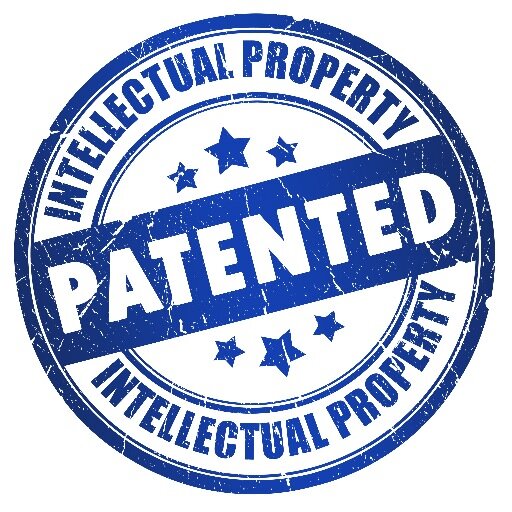 INTELLECTUAL PROPERTY

PATENTED

INTELLECTUAL PROPERTY